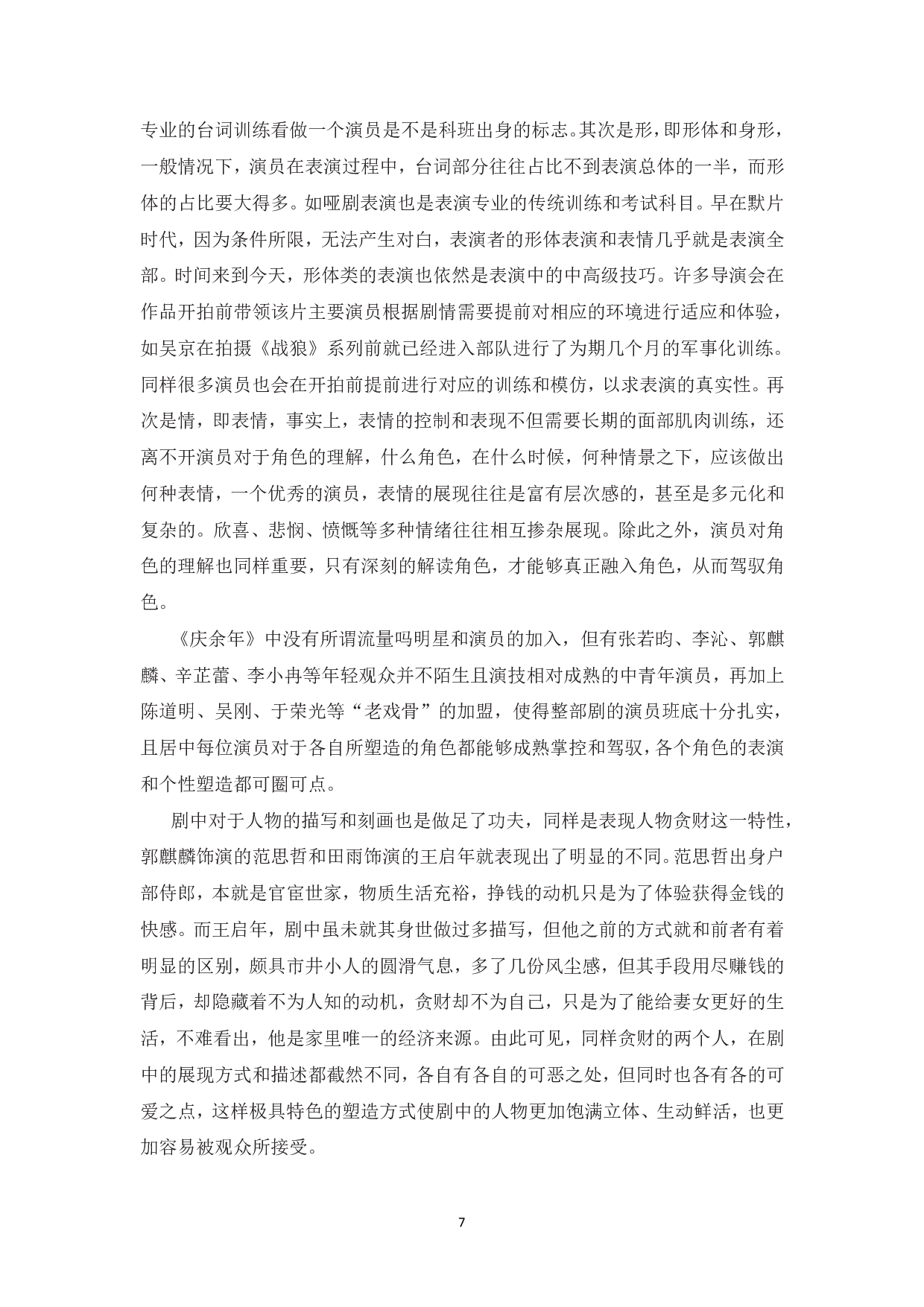 专业的台词训练看做一个演员是不是科班出身的标志。其次是形，即形体和身形，一般情况下，演员在表演过程中，台词部分往往占比不到表演总体的一半，而形体的占比要大得多。如哑剧表演也是表演专业的传统训练和考试科目。早在默片时代，因为条件所限，无法产生对白，表演者的形体表演和表情几乎就是表演全部。时间来到今天，形体类的表演也依然是表演中的中高级技巧。许多导演会在作品开拍前带领该片主要演员根据剧情需要提前对相应的环境进行适应和体验，如吴京在拍摄《战狼》系列前就已经进入部队进行了为期几个月的军事化训练。同样很多演员也会在开拍前提前进行对应的训练和模仿，以求表演的真实性。再次是情，即表情，事实上，表情的控制和表现不但需要长期的面部肌肉训练，还离不开演员对于角色的理解，什么角色，在什么时候，何种情景之下，应该做出何种表情，一个优秀的演员，表情的展现往往是富有层次感的，甚至是多元化和复杂的。欣喜、悲悯、愤慨等多种情绪往往相互掺杂展现。除此之外，演员对角色的理解也同样重要，只有深刻的解读角色，才能够真正融入角色，从而驾驭角色。

《庆余年》中没有所谓流量吗明星和演员的加入，但有张若昀、李沁、郭麒麟、辛芷蕾、李小冉等年轻观众并不陌生且演技相对成熟的中青年演员，再加上陈道明、吴刚、于荣光等“老戏骨”的加盟，使得整部剧的演员班底十分扎实，且居中每位演员对于各自所塑造的角色都能够成熟掌控和驾驭，各个角色的表演和个性塑造都可圈可点。

剧中对于人物的描写和刻画也是做足了功夫，同样是表现人物贪财这一特性，郭麒麟饰演的范思哲和田雨饰演的王启年就表现出了明显的不同。范思哲出身户部侍郎，本就是官宦世家，物质生活充裕，挣钱的动机只是为了体验获得金钱的快感。而王启年，剧中虽未就其身世做过多描写，但他之前的方式就和前者有着明显的区别，颇具市井小人的圆滑气息，多了几份风尘感，但其手段用尽赚钱的背后，却隐藏着不为人知的动机，贪财却不为自己，只是为了能给妻女更好的生活，不难看出，他是家里唯一的经济来源。由此可见，同样贪财的两个人，在剧中的展现方式和描述都截然不同，各自有各自的可恶之处，但同时也各有各的可爱之点，这样极具特色的塑造方式使剧中的人物更加饱满立体、生动鲜活，也更加容易被观众所接受。

7